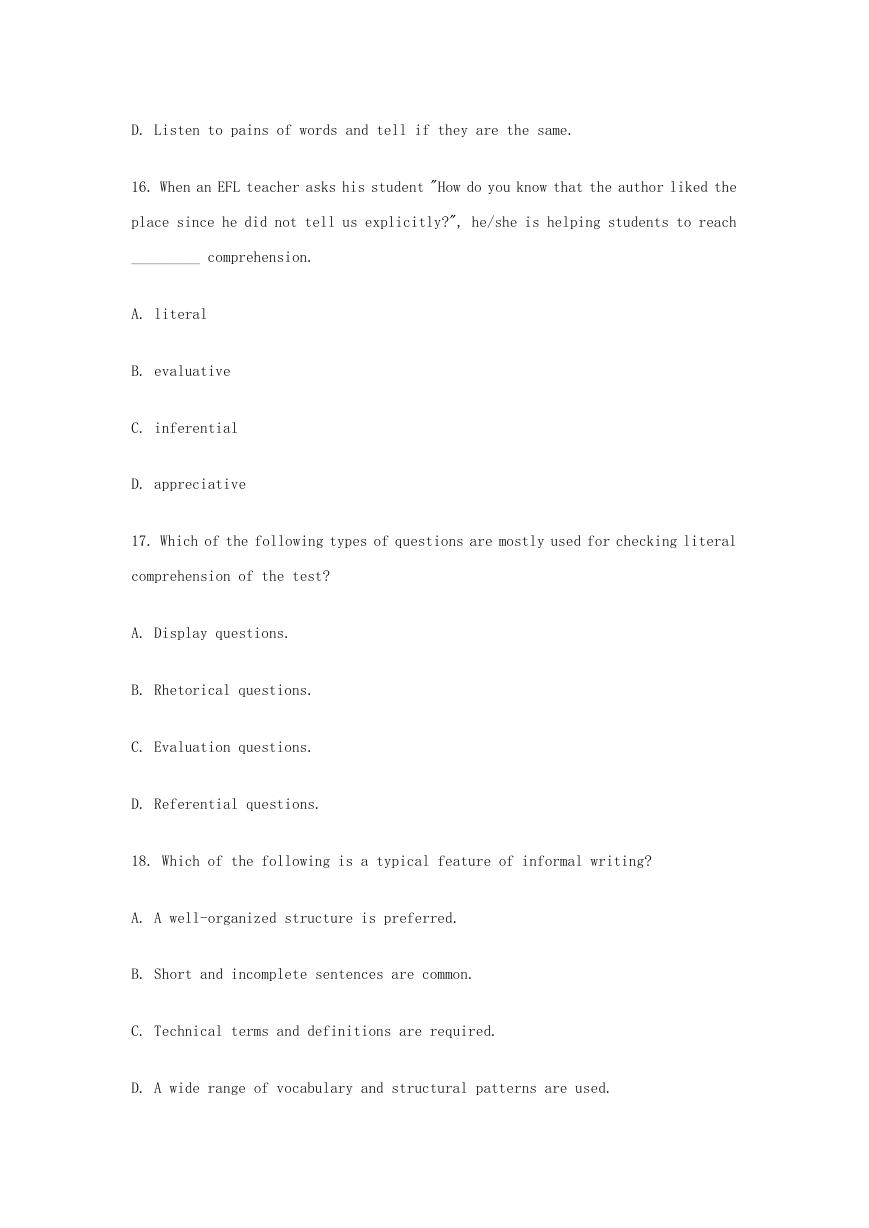 D. Listen to pains of words and tell if they are the same.

16. When an EFL teacher asks his student "How do you know that the author liked the place since he did not tell us explicitly?", he/she is helping students to reach _________ comprehension.

A. literal

B. evaluative

C. inferential

D. appreciative

17. Which of the following types of questions are mostly used for checking literal comprehension of the test?

A. Display questions.

B. Rhetorical questions.

C. Evaluation questions.

D. Referential questions.

18. Which of the following is a typical feature of informal writing?

A. A well-organized structure is preferred.

B. Short and incomplete sentences are common.

C. Technical terms and definitions are required.

D. A wide range of vocabulary and structural patterns are used.